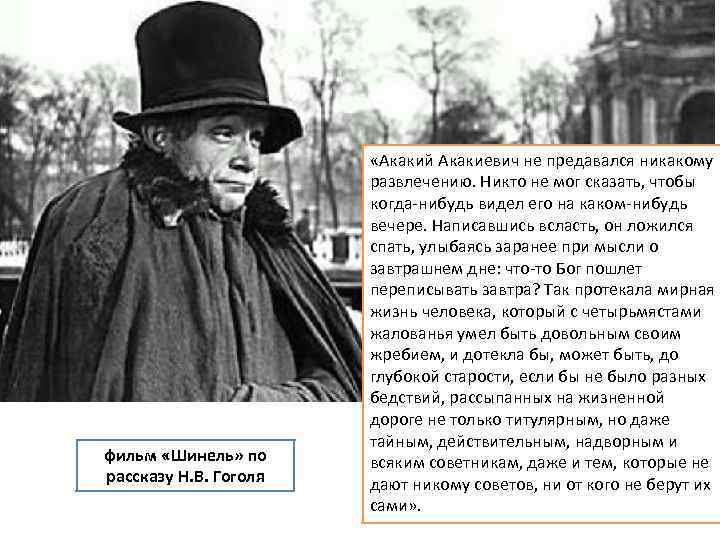 «Акакий Акакиевич не предавался никакому развлечению. Никто не мог сказать, чтобы когда-нибудь видел его на каком-нибудь вечере. Написавшись всласть, он ложился спать, улыбаясь заранее при мысли о завтрашнем дне: что-то Бог пошлет переписывать завтра? Так протекала мирная жизнь человека, который с четырьмястами жалованья умел быть довольным своим жребием, и дотекла бы, может быть, до глубокой старости, если бы не было разных бедствий, рассыпанных на жизненной дороге не только титулярным, но даже тайным, действительным, надворным и всяким советникам, даже и тем, которые не дают никому советов, ни от кого не берут их сами».

фильм «Шинель» по рассказу Н.В. Гоголя